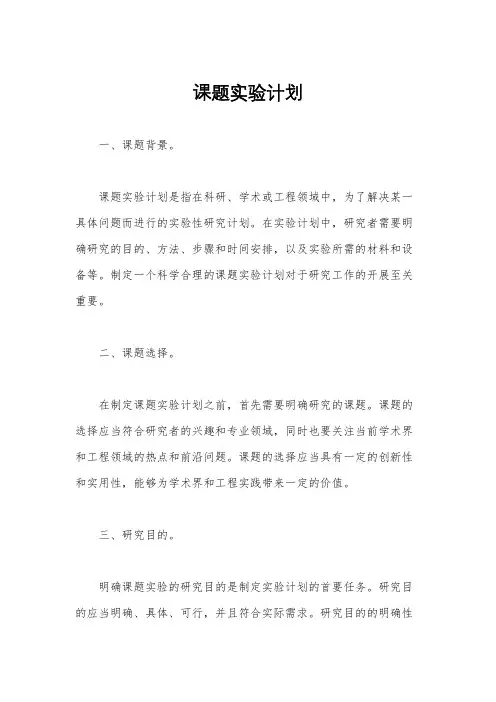 课题实验计划

一、课题背景。

课题实验计划是指在科研、学术或工程领域中，为了解决某一具体问题而进行的实验性研究计划。在实验计划中，研究者需要明确研究的目的、方法、步骤和时间安排，以及实验所需的材料和设备等。制定一个科学合理的课题实验计划对于研究工作的开展至关重要。

二、课题选择。

在制定课题实验计划之前，首先需要明确研究的课题。课题的选择应当符合研究者的兴趣和专业领域，同时也要关注当前学术界和工程领域的热点和前沿问题。课题的选择应当具有一定的创新性和实用性，能够为学术界和工程实践带来一定的价值。

三、研究目的。

明确课题实验的研究目的是制定实验计划的首要任务。研究目的应当明确、具体、可行，并且符合实际需求。研究目的的明确性